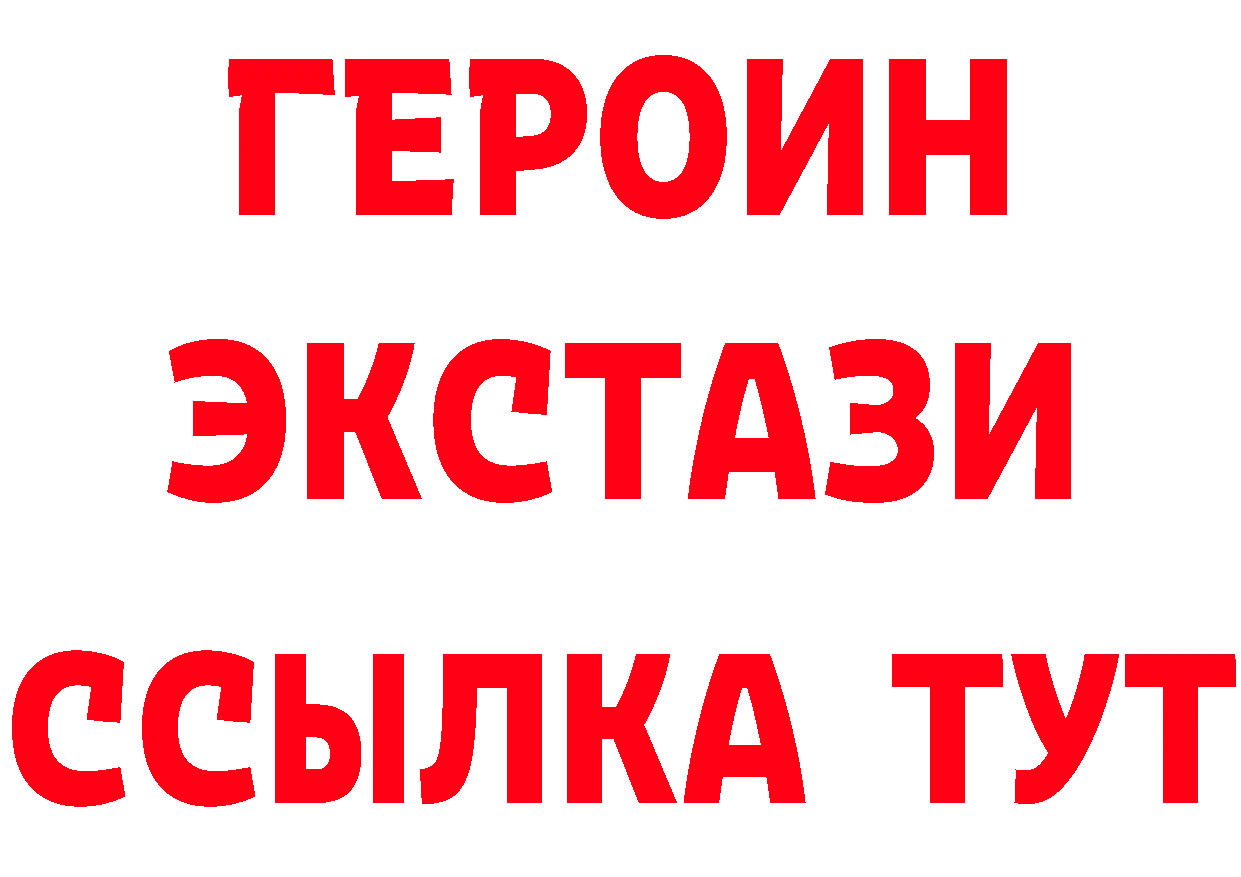 ГЕРОИН
ЭКСТАЗИ
ССЫЛКА ТУТ